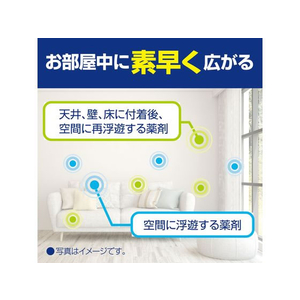 お部屋中に素早く広がる

天井、壁、床に付着後、空間に再浮遊する薬剤

空間に浮遊する薬剤

●写真はイメージです。